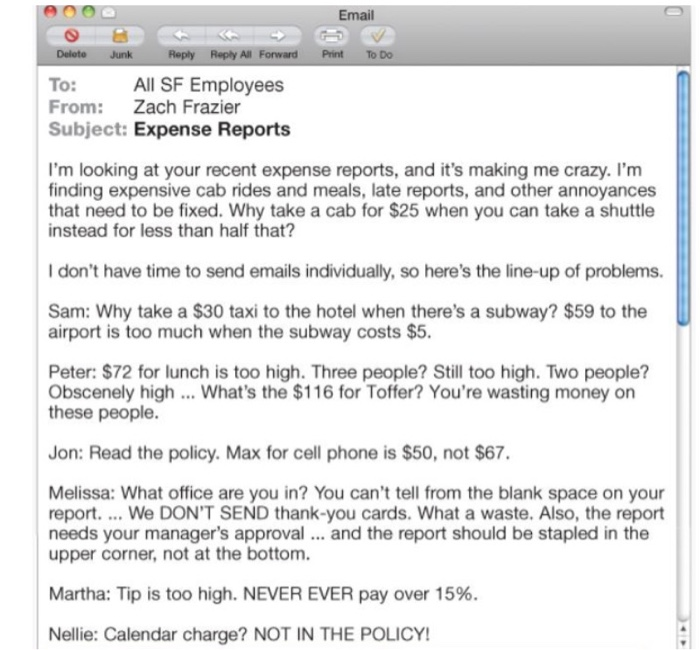 Email

Delete Junk Reply Reply All Forward Print To Do

To: All SF Employees
From: Zach Frazier
Subject: Expense Reports

I'm looking at your recent expense reports, and it's making me crazy. I'm finding expensive cab rides and meals, late reports, and other annoyances that need to be fixed. Why take a cab for $25 when you can take a shuttle instead for less than half that?

I don't have time to send emails individually, so here's the line-up of problems.

Sam: Why take a $30 taxi to the hotel when there's a subway? $59 to the airport is too much when the subway costs $5.

Peter: $72 for lunch is too high. Three people? Still too high. Two people? Obscenely high ... What's the $116 for Toffer? You're wasting money on these people.

Jon: Read the policy. Max for cell phone is $50, not $67.

Melissa: What office are you in? You can't tell from the blank space on your report. ... We DON'T SEND thank-you cards. What a waste. Also, the report needs your manager's approval ... and the report should be stapled in the upper corner, not at the bottom.

Martha: Tip is too high. NEVER EVER pay over 15%.

Nellie: Calendar charge? NOT IN THE POLICY!